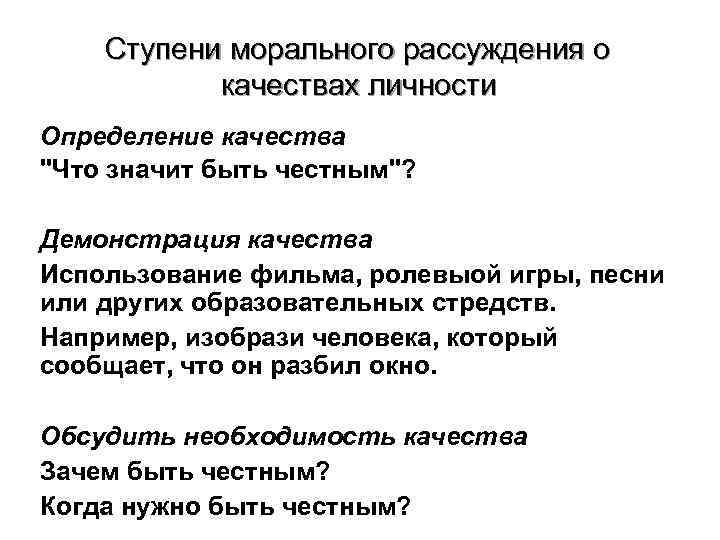 Ступени морального рассуждения о качествах личности

Определение качества
"Что значит быть честным"?

Демонстрация качества
Использование фильма, ролевыой игры, песни или других образовательных стредств.
Например, изобрази человека, который сообщает, что он разбил окно.

Обсудить необходимость качества
Зачем быть честным?
Когда нужно быть честным?